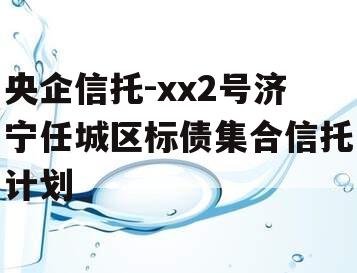 央企信托-xx2号济宁任城区标债集合信托计划